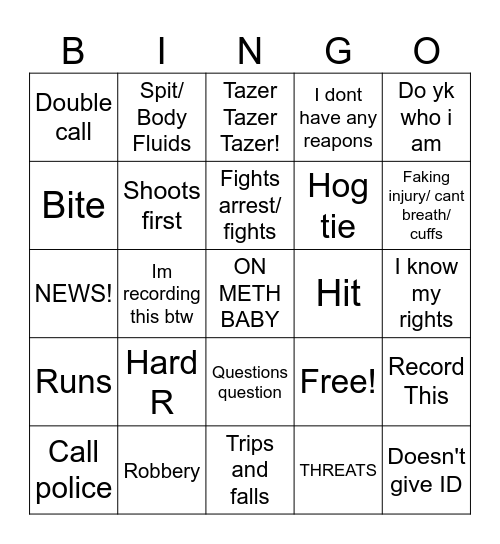 | B | I | N | G | O |
|---|---|---|---|---|
| Double call | Spit/ Body Fluids | Tazer Tazer Tazer! | I dont have any reapons | Do yk who i am |
| Bite | Shoots first | Fights arrest/ fights | Hog tie | Faking injury/ cant breath/ cuffs |
| NEWS! | Im recording this btw | ON METH BABY | Hit | I know my rights |
| Runs | Hard R | Questions question | Free! | Record This |
| Call police | Robbery | Trips and falls | THREATS | Doesn't give ID |